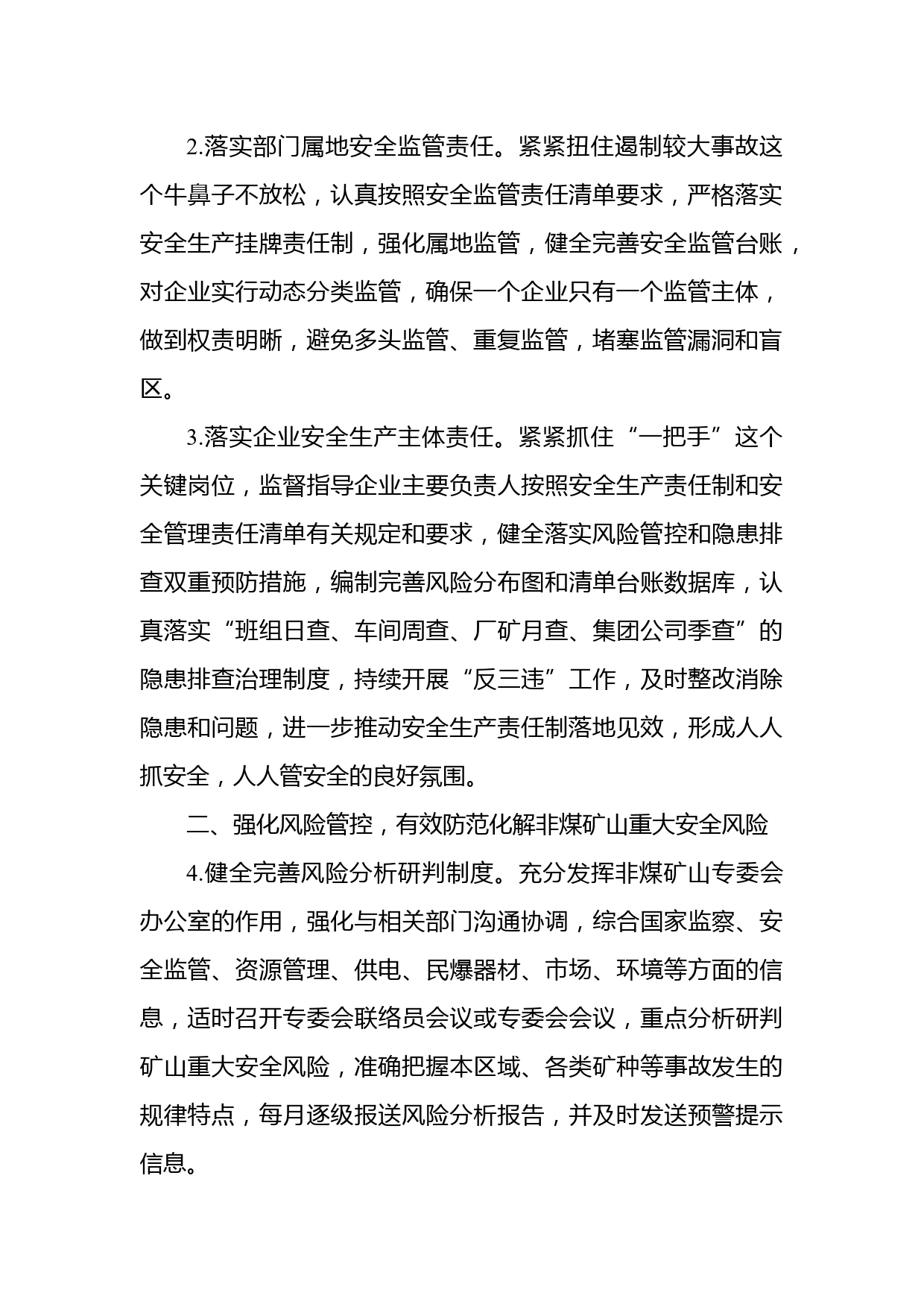 2.落实部门属地安全监管责任。紧紧扭住遏制较大事故这个牛鼻子不放松，认真按照安全监管责任清单要求，严格落实安全生产挂牌责任制，强化属地监管，健全完善安全监管台账，对企业实行动态分类监管，确保一个企业只有一个监管主体，做到权责明晰，避免多头监管、重复监管，堵塞监管漏洞和盲区。

3.落实企业安全生产主体责任。紧紧抓住“一把手”这个关键岗位，监督指导企业主要负责人按照安全生产责任制和安全管理责任清单有关规定和要求，健全落实风险管控和隐患排查双重预防措施，编制完善风险分布图和清单台账数据库，认真落实“班组日查、车间周查、厂矿月查、集团公司季查”的隐患排查治理制度，持续开展“反三违”工作，及时整改消除隐患和问题，进一步推动安全生产责任制落地见效，形成人人抓安全，人人管安全的良好氛围。

二、强化风险管控，有效防范化解非煤矿山重大安全风险

4.健全完善风险分析研判制度。充分发挥非煤矿山专委会办公室的作用，强化与相关部门沟通协调，综合国家监察、安全监管、资源管理、供电、民爆器材、市场、环境等方面的信息，适时召开专委会联络员会议或专委会会议，重点分析研判矿山重大安全风险，准确把握本区域、各类矿种等事故发生的规律特点，每月逐级报送风险分析报告，并及时发送预警提示信息。